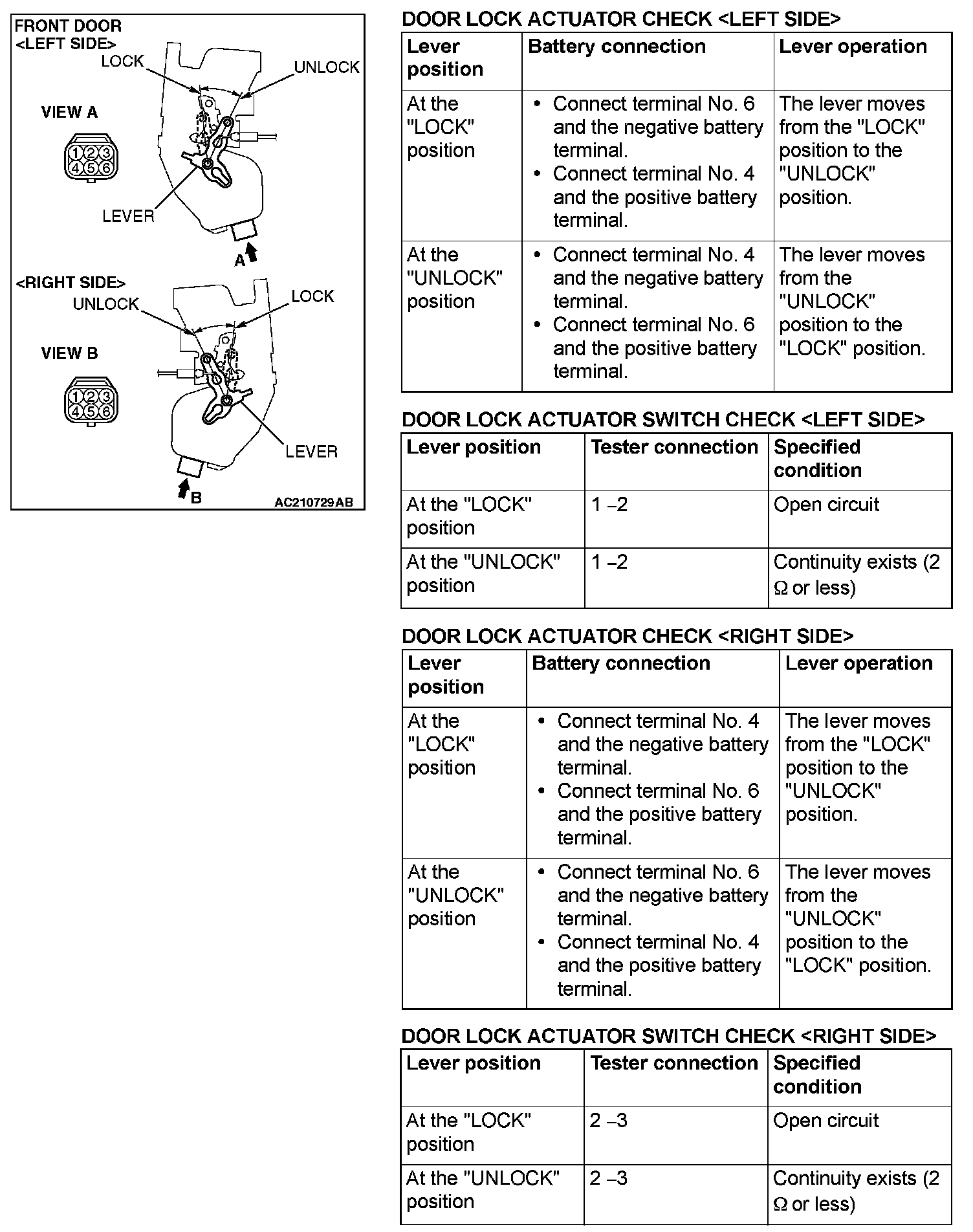 FRONT DOOR
<LEFT SIDE>
LOCK
UNLOCK
VIEW A
1 2 3
4 5 6
LEVER
A
<RIGHT SIDE>
UNLOCK
LOCK
VIEW B
1 2 3
4 5 6
LEVER
B
AC210729AB

DOOR LOCK ACTUATOR CHECK <LEFT SIDE>

| Lever position | Battery connection | Lever operation |
|---|---|---|
| At the "LOCK" position | • Connect terminal No. 6 and the negative battery terminal. • Connect terminal No. 4 and the positive battery terminal. | The lever moves from the "LOCK" position to the "UNLOCK" position. |
| At the "UNLOCK" position | • Connect terminal No. 4 and the negative battery terminal. • Connect terminal No. 6 and the positive battery terminal. | The lever moves from the "UNLOCK" position to the "LOCK" position. |

DOOR LOCK ACTUATOR SWITCH CHECK <LEFT SIDE>

| Lever position | Tester connection | Specified condition |
|---|---|---|
| At the "LOCK" position | 1 –2 | Open circuit |
| At the "UNLOCK" position | 1 –2 | Continuity exists (2 Ω or less) |

DOOR LOCK ACTUATOR CHECK <RIGHT SIDE>

| Lever position | Battery connection | Lever operation |
|---|---|---|
| At the "LOCK" position | • Connect terminal No. 4 and the negative battery terminal. • Connect terminal No. 6 and the positive battery terminal. | The lever moves from the "LOCK" position to the "UNLOCK" position. |
| At the "UNLOCK" position | • Connect terminal No. 6 and the negative battery terminal. • Connect terminal No. 4 and the positive battery terminal. | The lever moves from the "UNLOCK" position to the "LOCK" position. |

DOOR LOCK ACTUATOR SWITCH CHECK <RIGHT SIDE>

| Lever position | Tester connection | Specified condition |
|---|---|---|
| At the "LOCK" position | 2 –3 | Open circuit |
| At the "UNLOCK" position | 2 –3 | Continuity exists (2 Ω or less) |